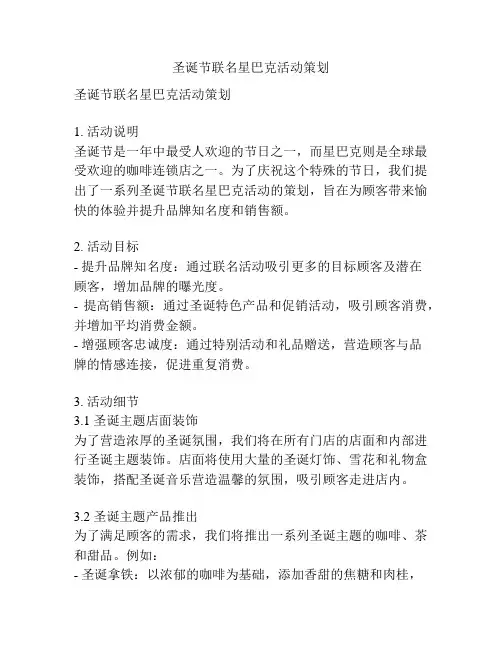 圣诞节联名星巴克活动策划

圣诞节联名星巴克活动策划

1. 活动说明
圣诞节是一年中最受人欢迎的节日之一，而星巴克则是全球最受欢迎的咖啡连锁店之一。为了庆祝这个特殊的节日，我们提出了一系列圣诞节联名星巴克活动的策划，旨在为顾客带来愉快的体验并提升品牌知名度和销售额。

2. 活动目标
- 提升品牌知名度：通过联名活动吸引更多的目标顾客及潜在顾客，增加品牌的曝光度。
- 提高销售额：通过圣诞特色产品和促销活动，吸引顾客消费，并增加平均消费金额。
- 增强顾客忠诚度：通过特别活动和礼品赠送，营造顾客与品牌的情感连接，促进重复消费。

3. 活动细节
3.1 圣诞主题店面装饰
为了营造浓厚的圣诞氛围，我们将在所有门店的店面和内部进行圣诞主题装饰。店面将使用大量的圣诞灯饰、雪花和礼物盒装饰，搭配圣诞音乐营造温馨的氛围，吸引顾客走进店内。

3.2 圣诞主题产品推出
为了满足顾客的需求，我们将推出一系列圣诞主题的咖啡、茶和甜品。例如：
- 圣诞拿铁：以浓郁的咖啡为基础，添加香甜的焦糖和肉桂，